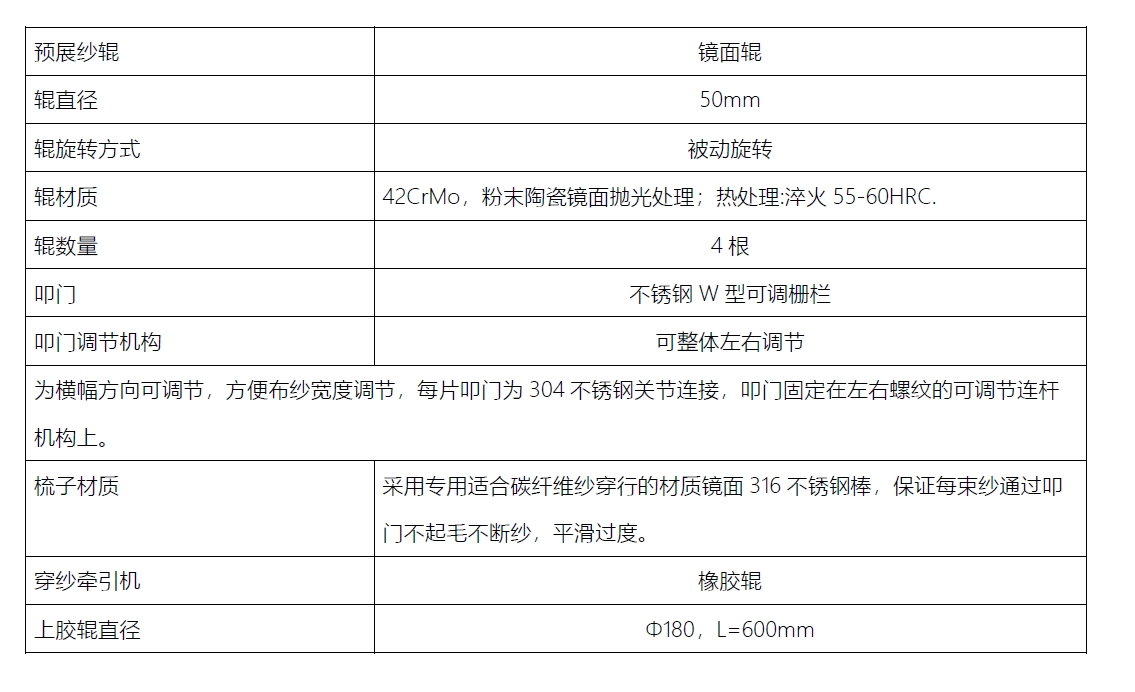 | 预展纱辊 | 镜面辊 |
|---|---|
| 辊直径 | 50mm |
| 辊旋转方式 | 被动旋转 |
| 辊材质 | 42CrMo，粉末陶瓷镜面抛光处理；热处理:淬火 55-60HRC. |
| 辊数量 | 4 根 |
| 叩门 | 不锈钢 W 型可调栅栏 |
| 叩门调节机构 | 可整体左右调节 |
| 为横幅方向可调节，方便布纱宽度调节，每片叩门为 304 不锈钢关节连接，叩门固定在左右螺纹的可调节连杆机构上。 | |
| 梳子材质 | 采用专用适合碳纤维纱穿行的材质镜面 316 不锈钢棒，保证每束纱通过叩门不起毛不断纱，平滑过度。 |
| 穿纱牵引机 | 橡胶辊 |
| 上胶辊直径 | Φ180，L=600mm |